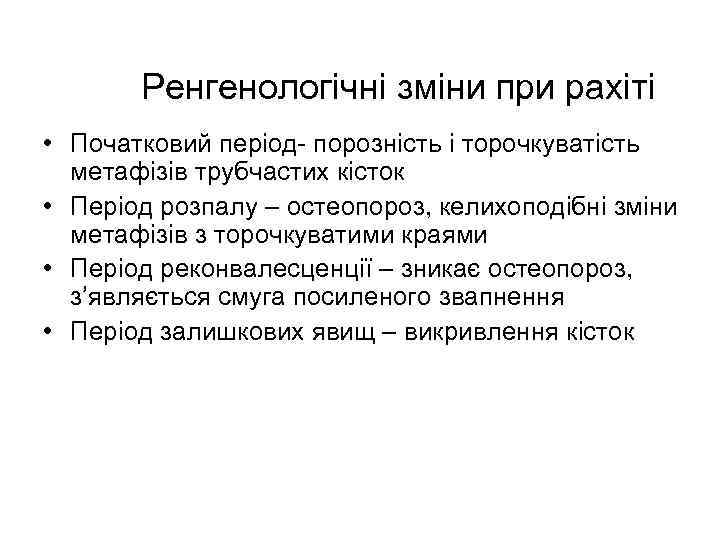 Ренгенологічні зміни при рахіті

• Початковий період- порозність і торочкуватість метафізів трубчастих кісток
• Період розпалу – остеопороз, келихоподібні зміни метафізів з торочкуватими краями
• Період реконвалесценції – зникає остеопороз, з’являється смуга посиленого звапнення
• Період залишкових явищ – викривлення кісток